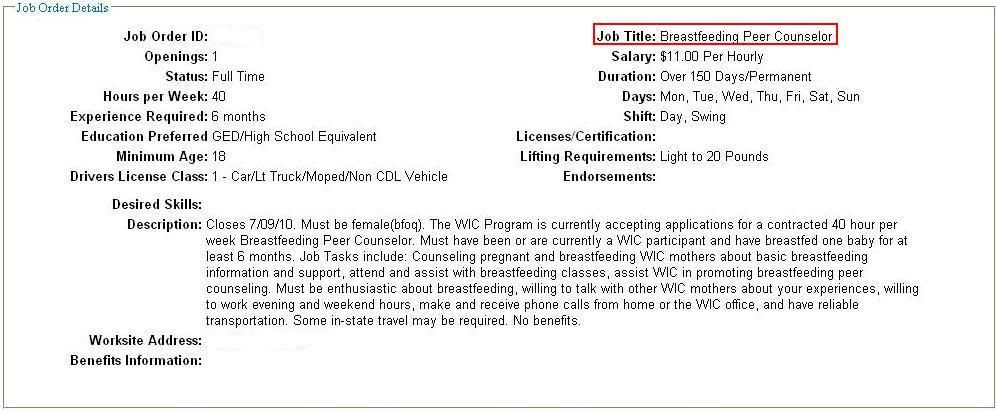 Job Order Details

Job Order ID:
Openings: 1
Status: Full Time
Hours per Week: 40
Experience Required: 6 months
Education Preferred GED/High School Equivalent
Minimum Age: 18
Drivers License Class: 1 - Car/Lt Truck/Moped/Non CDL Vehicle

Job Title: Breastfeeding Peer Counselor
Salary: $11.00 Per Hourly
Duration: Over 150 Days/Permanent
Days: Mon, Tue, Wed, Thu, Fri, Sat, Sun
Shift: Day, Swing
Licenses/Certification:
Lifting Requirements: Light to 20 Pounds
Endorsements:

Desired Skills:
Description: Closes 7/09/10. Must be female(bfoq). The WIC Program is currently accepting applications for a contracted 40 hour per week Breastfeeding Peer Counselor. Must have been or are currently a WIC participant and have breastfed one baby for at least 6 months. Job Tasks include: Counseling pregnant and breastfeeding WIC mothers about basic breastfeeding information and support, attend and assist with breastfeeding classes, assist WIC in promoting breastfeeding peer counseling. Must be enthusiastic about breastfeeding, willing to talk with other WIC mothers about your experiences, willing to work evening and weekend hours, make and receive phone calls from home or the WIC office, and have reliable transportation. Some in-state travel may be required. No benefits.
Worksite Address:
Benefits Information: